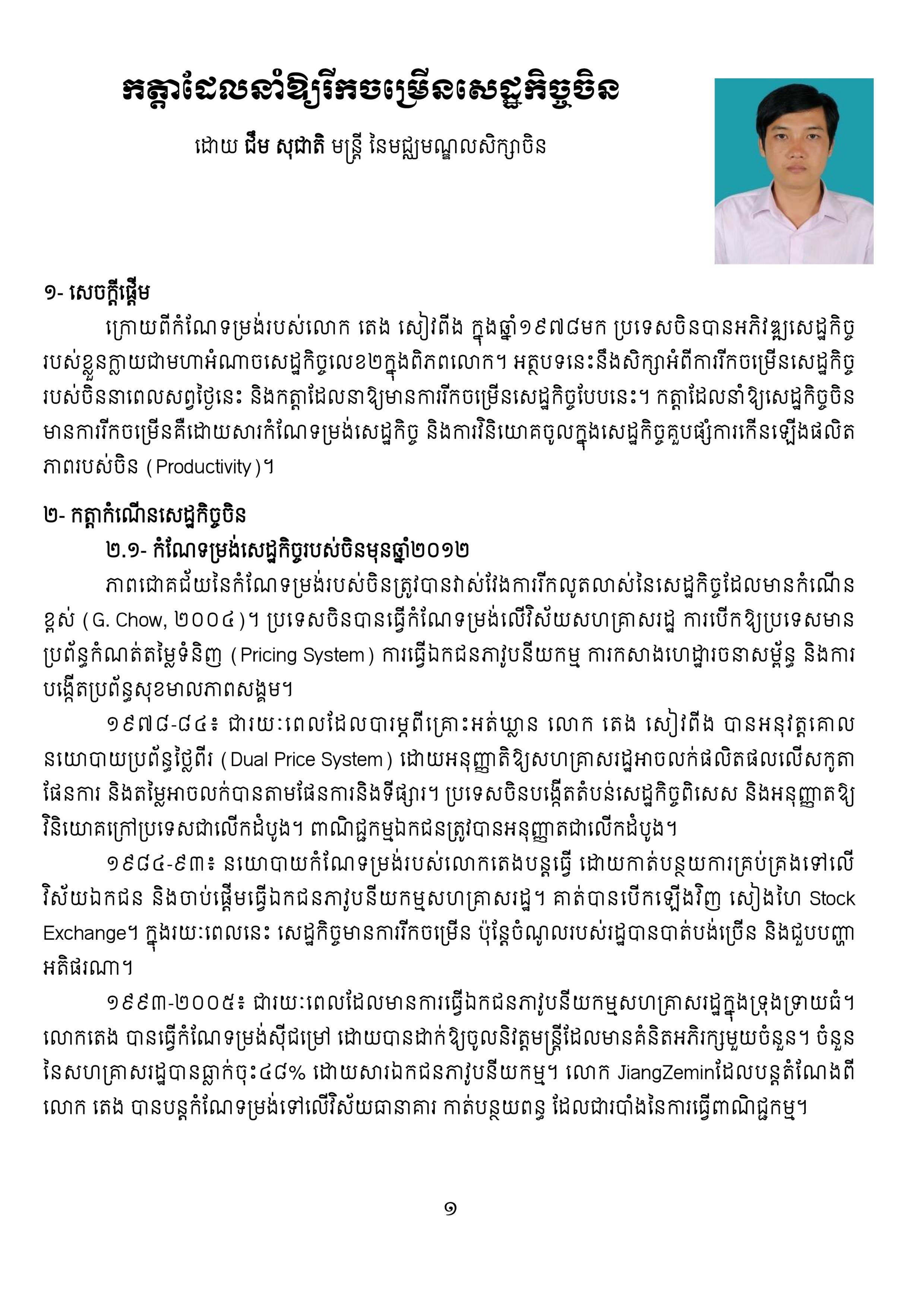 កត្តាដែលនាំឱ្យរីកចម្រើនសេដ្ឋកិច្ចចិន

ដោយ ជឹម សុជាតិ មន្ត្រី នៃមជ្ឈមណ្ឌលសិក្សាចិន

១- សេចក្តីផ្តើម

ក្រោយពីកំណែទម្រង់របស់លោក តេង សៀវពីង ក្នុងឆ្នាំ១៩៧៨មក ប្រទេសចិនបានអភិវឌ្ឍសេដ្ឋកិច្ចរបស់ខ្លួនក្លាយជាមហាអំណាចសេដ្ឋកិច្ចលេខ២ក្នុងពិភពលោក។ អត្ថបទនេះនឹងសិក្សាអំពីការរីកចម្រើនសេដ្ឋកិច្ចរបស់ចិននាពេលសព្វថ្ងៃនេះ និងកត្តាដែលនាឱ្យមានការរីកចម្រើនសេដ្ឋកិច្ចបែបនេះ។ កត្តាដែលនាំឱ្យសេដ្ឋកិច្ចចិនមានការរីកចម្រើនគឺដោយសារកំណែទម្រង់សេដ្ឋកិច្ច និងការវិនិយោគចូលក្នុងសេដ្ឋកិច្ចគួបផ្សំការកើនឡើងផលិតភាពរបស់ចិន (Productivity)។

២- កត្តាកំណើនសេដ្ឋកិច្ចចិន

២.១- កំណែទម្រង់សេដ្ឋកិច្ចរបស់ចិនមុនឆ្នាំ២០១២

ភាពជោគជ័យនៃកំណែទម្រង់របស់ចិនត្រូវបានវាស់វែងការរីកលូតលាស់នៃសេដ្ឋកិច្ចដែលមានកំណើនខ្ពស់ (G. Chow, ២០០៤)។ ប្រទេសចិនបានធ្វើកំណែទម្រង់លើវិស័យសហគ្រាសរដ្ឋ ការបើកឱ្យប្រទេសមានប្រព័ន្ធកំណត់តម្លៃទំនិញ (Pricing System) ការធ្វើឯកជនភាវូបនីយកម្ម ការកសាងហេដ្ឋារចនាសម្ព័ន្ធ និងការបង្កើតប្រព័ន្ធសុខមាលភាពសង្គម។

១៩៧៨-៨៤៖ ជារយៈពេលដែលបារម្ភពីគ្រោះអត់ឃ្លាន លោក តេង សៀវពីង បានអនុវត្តគោលនយោបាយប្រព័ន្ធថ្លៃពីរ (Dual Price System) ដោយអនុញ្ញាតិឱ្យសហគ្រាសរដ្ឋអាចលក់ផលិតផលលើសកូតាផែនការ និងតម្លៃអាចលក់បានតាមផែនការនិងទីផ្សារ។ ប្រទេសចិនបង្កើតតំបន់សេដ្ឋកិច្ចពិសេស និងអនុញ្ញាតឱ្យវិនិយោគក្រៅប្រទេសជាលើកដំបូង។ ពាណិជ្ជកម្មឯកជនត្រូវបានអនុញ្ញាតជាលើកដំបូង។

១៩៨៤-៩៣៖ នយោបាយកំណែទម្រង់របស់លោកតេងបន្តធ្វើ ដោយកាត់បន្ថយការគ្រប់គ្រងទៅលើវិស័យឯកជន និងចាប់ផ្តើមធ្វើឯកជនភាវូបនីយកម្មសហគ្រាសរដ្ឋ។ គាត់បានបើកឡើងវិញ សៀងហៃ Stock Exchange។ ក្នុងរយៈពេលនេះ សេដ្ឋកិច្ចមានការរីកចម្រើន ប៉ុន្តែចំណូលរបស់រដ្ឋបានបាត់បង់ច្រើន និងជួបបញ្ហាអតិផរណា។

១៩៩៣-២០០៥៖ ជារយៈពេលដែលមានការធ្វើឯកជនភាវូបនីយកម្មសហគ្រាសរដ្ឋក្នុងទ្រុងទ្រាយធំ។ លោកតេង បានធ្វើកំណែទម្រង់ស៊ីជម្រៅ ដោយបានដាក់ឱ្យចូលនិវត្តមន្ត្រីដែលមានគំនិតអភិរក្សមួយចំនួន។ ចំនួននៃសហគ្រាសរដ្ឋបានធ្លាក់ចុះ៤៨% ដោយសារឯកជនភាវូបនីយកម្ម។ លោក JiangZeminដែលបន្តតំណែងពីលោក តេង បានបន្តកំណែទម្រង់ទៅលើវិស័យធានាគារ កាត់បន្ថយពន្ធ ដែលជារបាំងនៃការធ្វើពាណិជ្ជកម្ម។

១